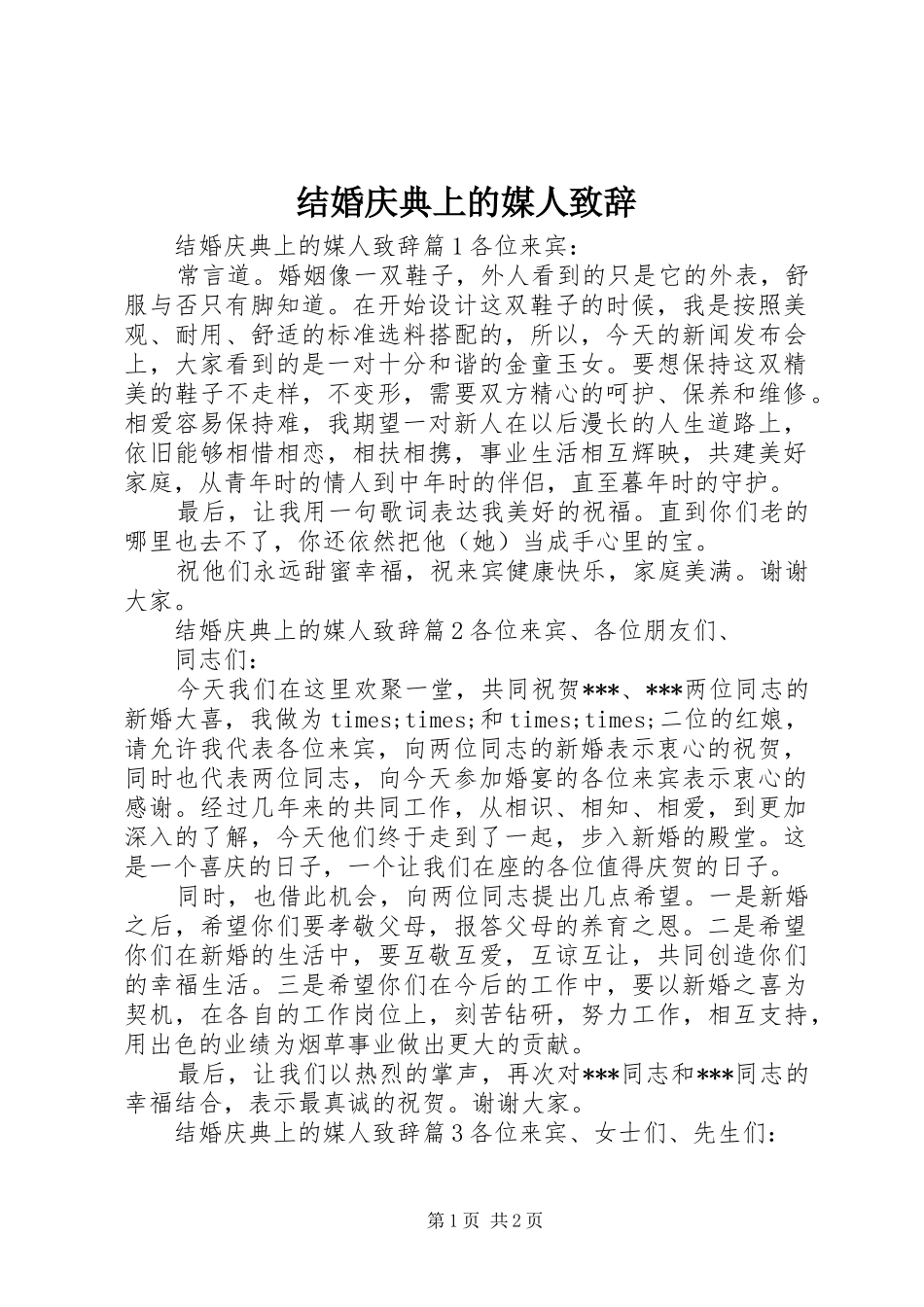 结婚庆典上的媒人致辞

结婚庆典上的媒人致辞篇1各位来宾：

常言道。婚姻像一双鞋子，外人看到的只是它的外表，舒服与否只有脚知道。在开始设计这双鞋子的时候，我是按照美观、耐用、舒适的标准选料搭配的，所以，今天的新闻发布会上，大家看到的是一对十分和谐的金童玉女。要想保持这双精美的鞋子不走样，不变形，需要双方精心的呵护、保养和维修。相爱容易保持难，我期望一对新人在以后漫长的人生道路上，依旧能够相惜相恋，相扶相携，事业生活相互辉映，共建美好家庭，从青年时的情人到中年时的伴侣，直至暮年时的守护。

最后，让我用一句歌词表达我美好的祝福。直到你们老的哪里也去不了，你还依然把他（她）当成手心里的宝。

祝他们永远甜蜜幸福，祝来宾健康快乐，家庭美满。谢谢大家。

结婚庆典上的媒人致辞篇2各位来宾、各位朋友们、

同志们：

今天我们在这里欢聚一堂，共同祝贺***、***两位同志的新婚大喜，我做为times;times;和times;times;二位的红娘，请允许我代表各位来宾，向两位同志的新婚表示衷心的祝贺，同时也代表两位同志，向今天参加婚宴的各位来宾表示衷心的感谢。经过几年来的共同工作，从相识、相知、相爱，到更加深入的了解，今天他们终于走到了一起，步入新婚的殿堂。这是一个喜庆的日子，一个让我们在座的各位值得庆贺的日子。

同时，也借此机会，向两位同志提出几点希望。一是新婚之后，希望你们要孝敬父母，报答父母的养育之恩。二是希望你们在新婚的生活中，要互敬互爱，互谅互让，共同创造你们的幸福生活。三是希望你们在今后的工作中，要以新婚之喜为契机，在各自的工作岗位上，刻苦钻研，努力工作，相互支持，用出色的业绩为烟草事业做出更大的贡献。

最后，让我们以热烈的掌声，再次对***同志和***同志的幸福结合，表示最真诚的祝贺。谢谢大家。

结婚庆典上的媒人致辞篇3各位来宾、女士们、先生们：

第1页 共2页